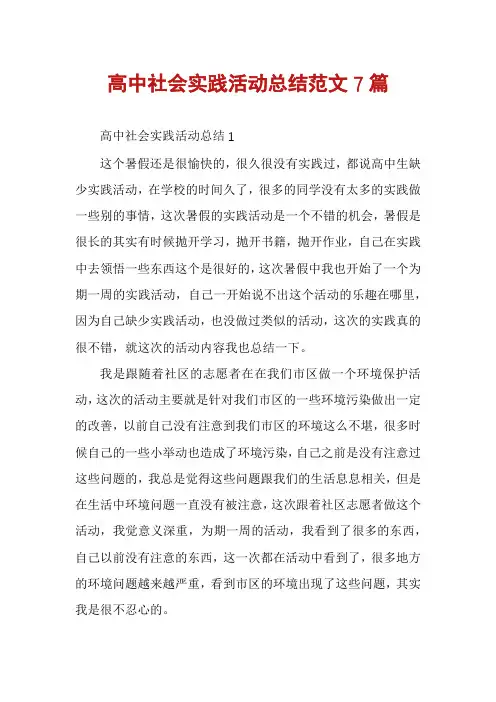 高中社会实践活动总结范文 7 篇

高中社会实践活动总结 1

这个暑假还是很愉快的，很久很没有实践过，都说高中生缺少实践活动，在学校的时间久了，很多的同学没有太多的实践做一些别的事情，这次暑假的实践活动是一个不错的机会，暑假是很长的其实有时候抛开学习，抛开书籍，抛开作业，自己在实践中去领悟一些东西这个是很好的，这次暑假中我也开始了一个为期一周的实践活动，自己一开始说不出这个活动的乐趣在哪里，因为自己缺少实践活动，也没做过类似的活动，这次的实践真的很不错，就这次的活动内容我也总结一下。

我是跟随着社区的志愿者在在我们市区做一个环境保护活动，这次的活动主要就是针对我们市区的一些环境污染做出一定的改善，以前自己没有注意到我们市区的环境这么不堪，很多时候自己的一些小举动也造成了环境污染，自己之前是没有注意过这些问题的，我总是觉得这些问题跟我们的生活息息相关，但是在生活中环境问题一直没有被注意，这次跟着社区志愿者做这个活动，我觉意义深重，为期一周的活动，我看到了很多的东西，自己以前没有注意的东西，这一次都在活动中看到了，很多地方的环境问题越来越严重，看到市区的环境出现了这些问题，其实我是很不忍心的。